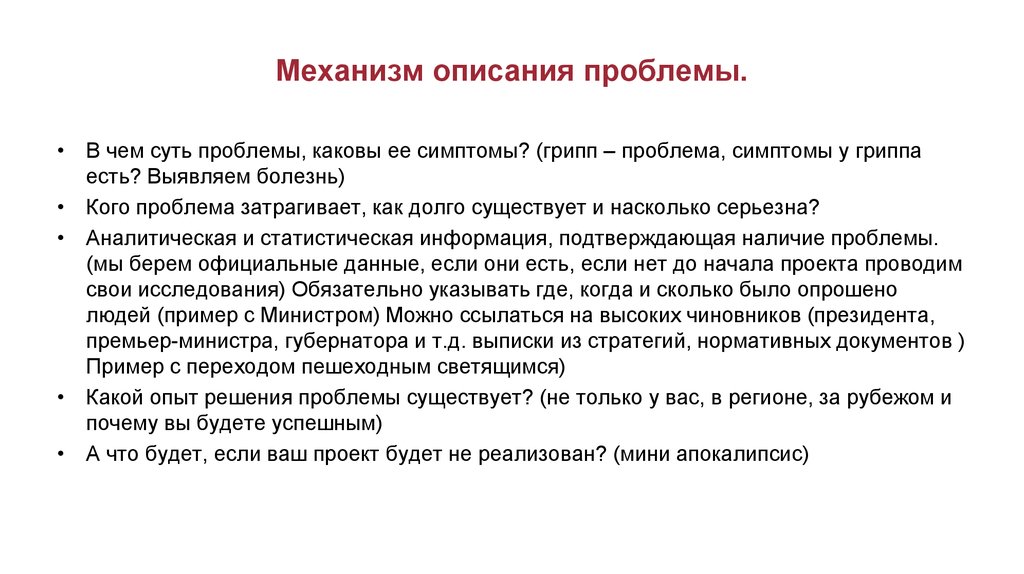 Механизм описания проблемы.

• В чем суть проблемы, каковы ее симптомы? (грипп – проблема, симптомы у гриппа есть? Выявляем болезнь)
• Кого проблема затрагивает, как долго существует и насколько серьезна?
• Аналитическая и статистическая информация, подтверждающая наличие проблемы. (мы берем официальные данные, если они есть, если нет до начала проекта проводим свои исследования) Обязательно указывать где, когда и сколько было опрошено людей (пример с Министром) Можно ссылаться на высоких чиновников (президента, премьер-министра, губернатора и т.д. выписки из стратегий, нормативных документов ) Пример с переходом пешеходным светящимся)
• Какой опыт решения проблемы существует? (не только у вас, в регионе, за рубежом и почему вы будете успешным)
• А что будет, если ваш проект будет не реализован? (мини апокалипсис)